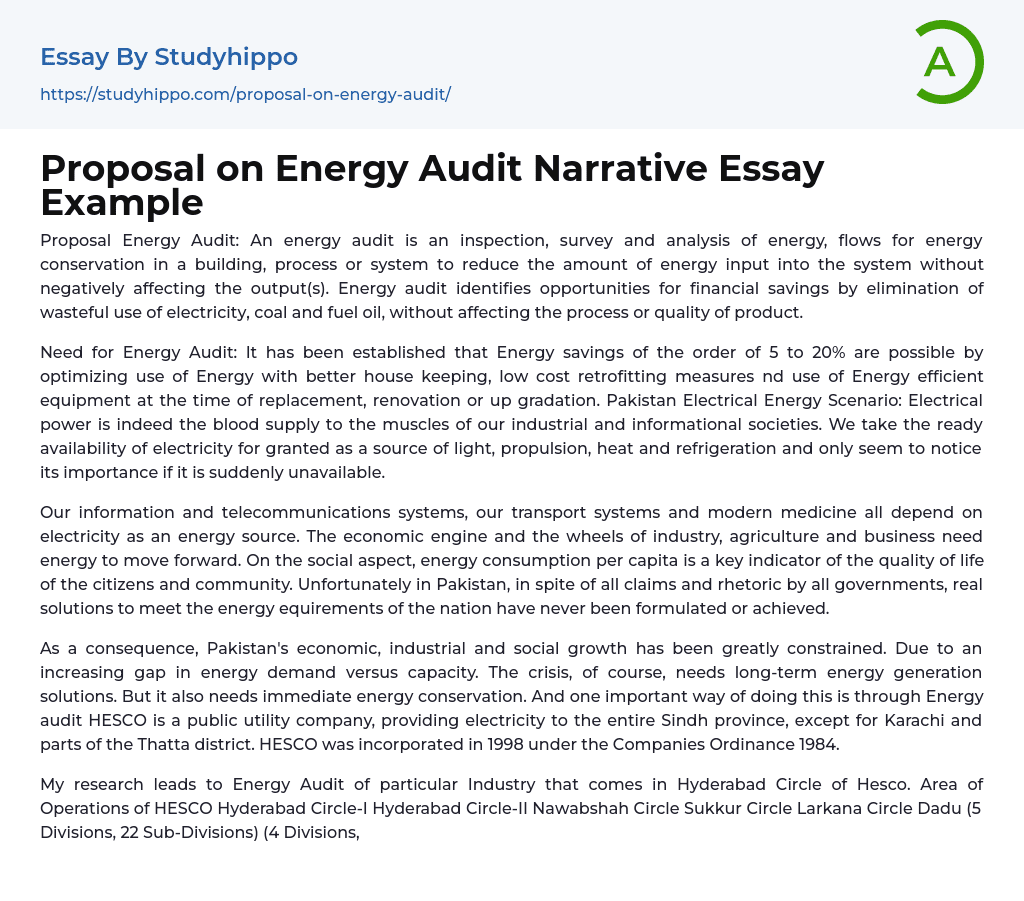 Essay By Studyhippo
https://studyhippo.com/proposal-on-energy-audit/

A

Proposal on Energy Audit Narrative Essay Example

Proposal Energy Audit: An energy audit is an inspection, survey and analysis of energy, flows for energy conservation in a building, process or system to reduce the amount of energy input into the system without negatively affecting the output(s). Energy audit identifies opportunities for financial savings by elimination of wasteful use of electricity, coal and fuel oil, without affecting the process or quality of product.

Need for Energy Audit: It has been established that Energy savings of the order of 5 to 20% are possible by optimizing use of Energy with better house keeping, low cost retrofitting measures nd use of Energy efficient equipment at the time of replacement, renovation or up gradation. Pakistan Electrical Energy Scenario: Electrical power is indeed the blood supply to the muscles of our industrial and informational societies. We take the ready availability of electricity for granted as a source of light, propulsion, heat and refrigeration and only seem to notice its importance if it is suddenly unavailable.

Our information and telecommunications systems, our transport systems and modern medicine all depend on electricity as an energy source. The economic engine and the wheels of industry, agriculture and business need energy to move forward. On the social aspect, energy consumption per capita is a key indicator of the quality of life of the citizens and community. Unfortunately in Pakistan, in spite of all claims and rhetoric by all governments, real solutions to meet the energy equirements of the nation have never been formulated or achieved.

As a consequence, Pakistan's economic, industrial and social growth has been greatly constrained. Due to an increasing gap in energy demand versus capacity. The crisis, of course, needs long-term energy generation solutions. But it also needs immediate energy conservation. And one important way of doing this is through Energy audit HESCO is a public utility company, providing electricity to the entire Sindh province, except for Karachi and parts of the Thatta district. HESCO was incorporated in 1998 under the Companies Ordinance 1984.

My research leads to Energy Audit of particular Industry that comes in Hyderabad Circle of Hesco. Area of Operations of HESCO Hyderabad Circle-I Hyderabad Circle-II Nawabshah Circle Sukkur Circle Larkana Circle Dadu (5 Divisions, 22 Sub-Divisions) (4 Divisions,